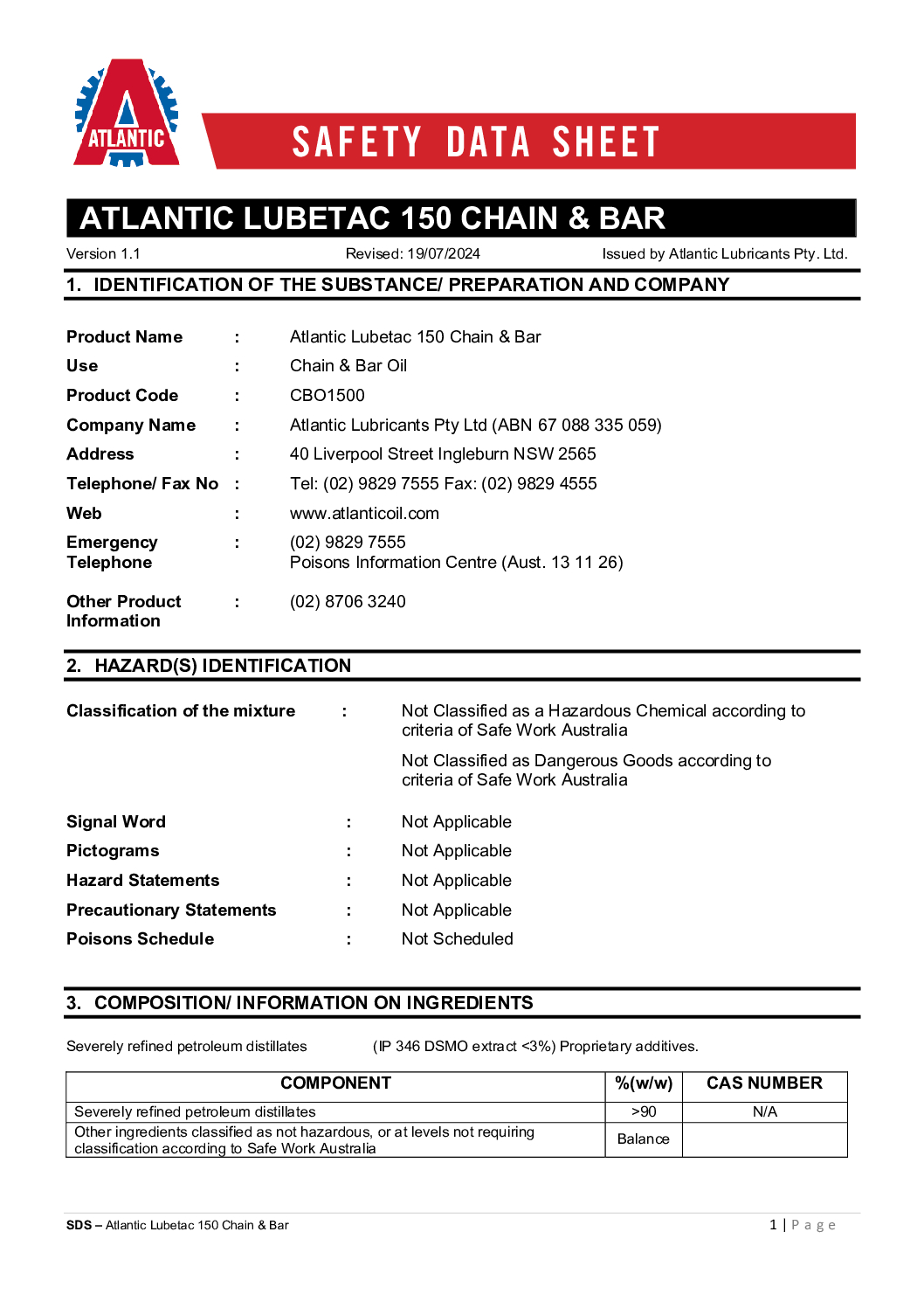 ATLANTIC

SAFETY DATA SHEET

ATLANTIC LUBETAC 150 CHAIN & BAR

Version 1.1 Revised: 19/07/2024 Issued by Atlantic Lubricants Pty. Ltd.

1. IDENTIFICATION OF THE SUBSTANCE/ PREPARATION AND COMPANY

Product Name : Atlantic Lubetac 150 Chain & Bar
Use : Chain & Bar Oil
Product Code : CBO1500
Company Name : Atlantic Lubricants Pty Ltd (ABN 67 088 335 059)
Address : 40 Liverpool Street Ingleburn NSW 2565
Telephone/ Fax No : Tel: (02) 9829 7555 Fax: (02) 9829 4555
Web : www.atlanticoil.com
Emergency Telephone : (02) 9829 7555
Poisons Information Centre (Aust. 13 11 26)
Other Product Information : (02) 8706 3240

2. HAZARD(S) IDENTIFICATION

Classification of the mixture : Not Classified as a Hazardous Chemical according to criteria of Safe Work Australia

Not Classified as Dangerous Goods according to criteria of Safe Work Australia

Signal Word : Not Applicable
Pictograms : Not Applicable
Hazard Statements : Not Applicable
Precautionary Statements : Not Applicable
Poisons Schedule : Not Scheduled

3. COMPOSITION/ INFORMATION ON INGREDIENTS

Severely refined petroleum distillates (IP 346 DSMO extract <3%) Proprietary additives.

| COMPONENT | %(w/w) | CAS NUMBER |
|---|---|---|
| Severely refined petroleum distillates | >90 | N/A |
| Other ingredients classified as not hazardous, or at levels not requiring classification according to Safe Work Australia | Balance | |

SDS – Atlantic Lubetac 150 Chain & Bar

1 | Page